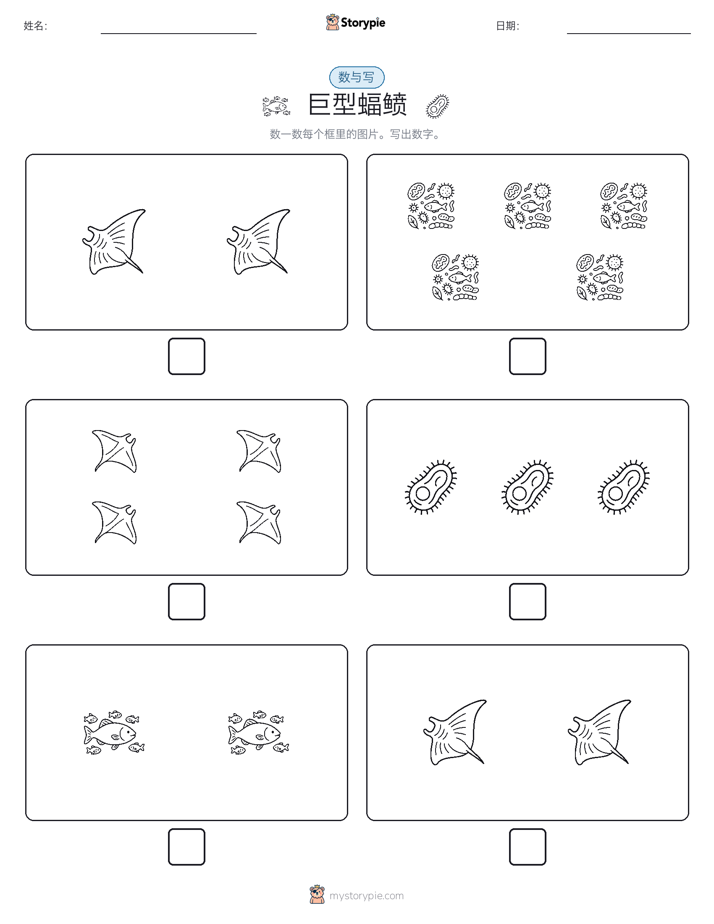 姓名:

Storypie

日期:

数与写

巨型蝠鲼

数一数每个框里的图片。写出数字。

mystorypie.com